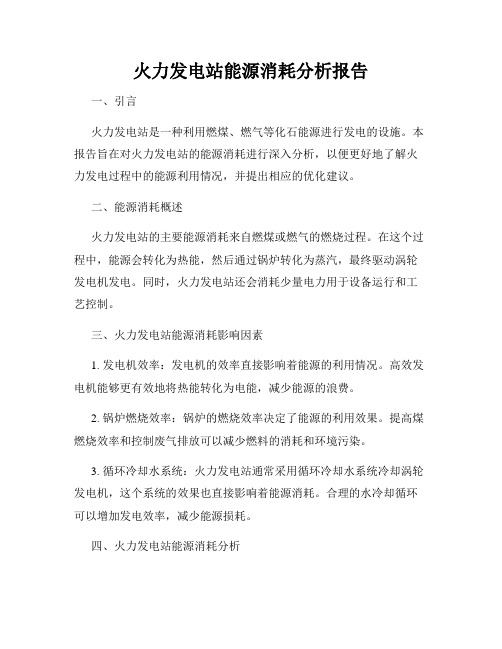 火力发电站能源消耗分析报告

一、引言

火力发电站是一种利用燃煤、燃气等化石能源进行发电的设施。本报告旨在对火力发电站的能源消耗进行深入分析，以便更好地了解火力发电过程中的能源利用情况，并提出相应的优化建议。

二、能源消耗概述

火力发电站的主要能源消耗来自燃煤或燃气的燃烧过程。在这个过程中，能源会转化为热能，然后通过锅炉转化为蒸汽，最终驱动涡轮发电机发电。同时，火力发电站还会消耗少量电力用于设备运行和工艺控制。

三、火力发电站能源消耗影响因素

1. 发电机效率：发电机的效率直接影响着能源的利用情况。高效发电机能够更有效地将热能转化为电能，减少能源的浪费。

2. 锅炉燃烧效率：锅炉的燃烧效率决定了能源的利用效果。提高煤燃烧效率和控制废气排放可以减少燃料的消耗和环境污染。

3. 循环冷却水系统：火力发电站通常采用循环冷却水系统冷却涡轮发电机，这个系统的效果也直接影响着能源消耗。合理的水冷却循环可以增加发电效率，减少能源损耗。

四、火力发电站能源消耗分析